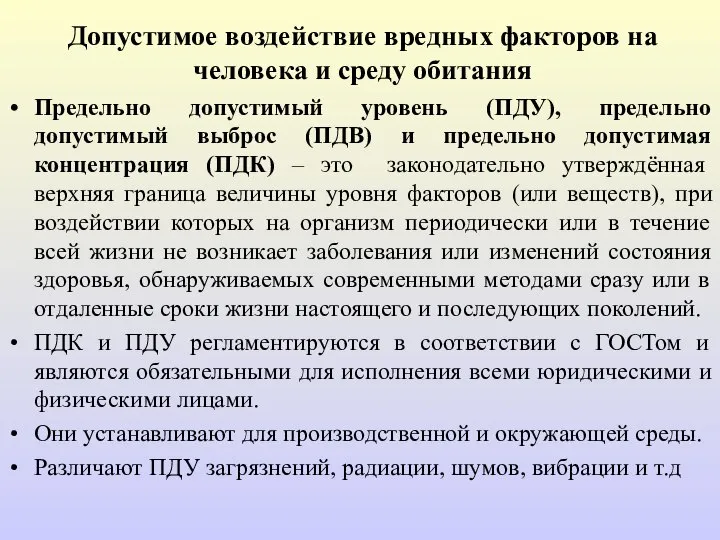 Допустимое воздействие вредных факторов на человека и среду обитания

• Предельно допустимый уровень (ПДУ), предельно допустимый выброс (ПДВ) и предельно допустимая концентрация (ПДК) – это законодательно утверждённая верхняя граница величины уровня факторов (или веществ), при воздействии которых на организм периодически или в течение всей жизни не возникает заболевания или изменений состояния здоровья, обнаруживаемых современными методами сразу или в отдаленные сроки жизни настоящего и последующих поколений.

• ПДК и ПДУ регламентируются в соответствии с ГОСТом и являются обязательными для исполнения всеми юридическими и физическими лицами.

• Они устанавливают для производственной и окружающей среды.

• Различают ПДУ загрязнений, радиации, шумов, вибрации и т.д